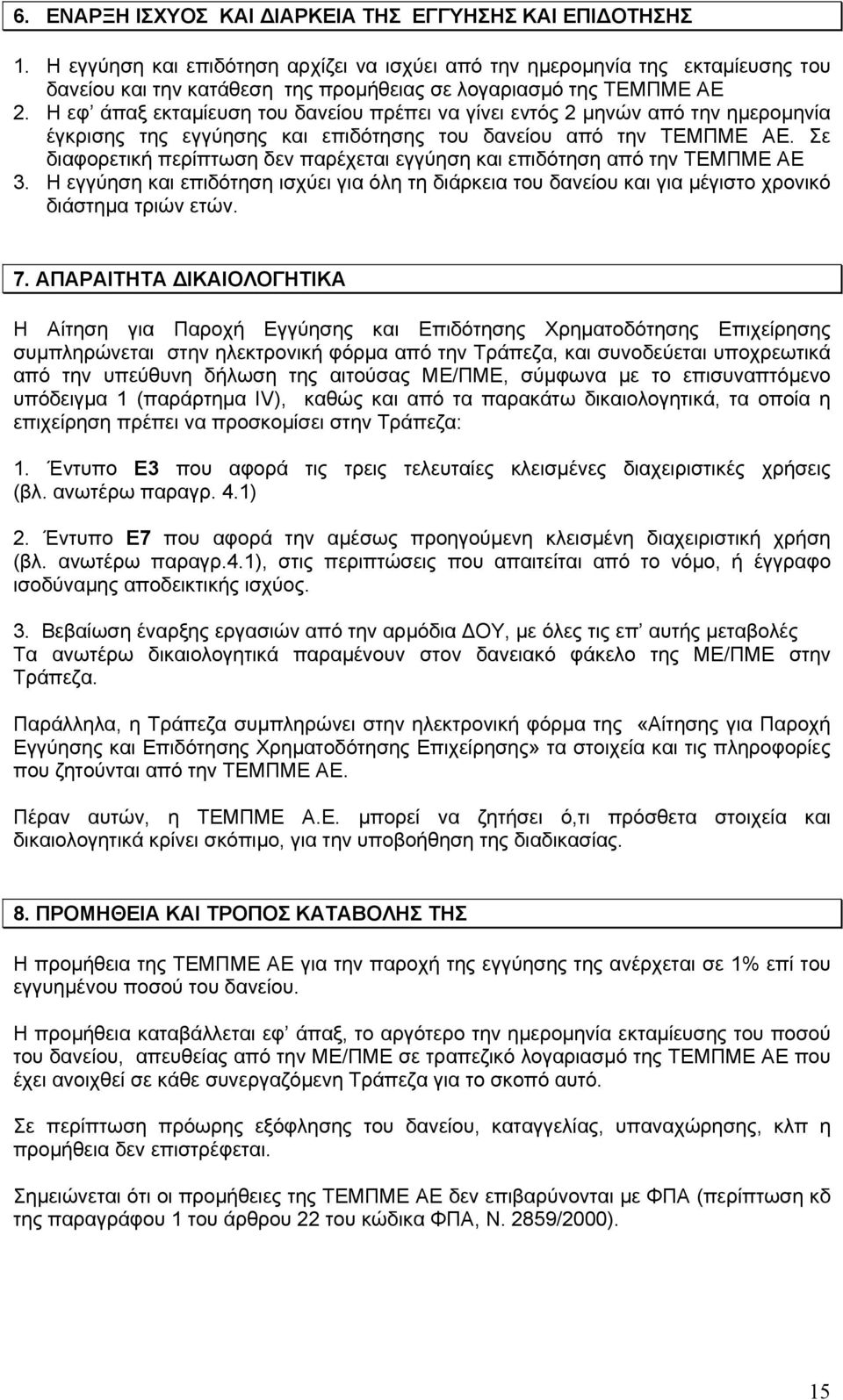 6. ΕΝΑΡΞΗ ΙΣΧΥΟΣ ΚΑΙ ΔΙΑΡΚΕΙΑ ΤΗΣ ΕΓΓΥΗΣΗΣ ΚΑΙ ΕΠΙΔΟΤΗΣΗΣ

1. Η εγγύηση και επιδότηση αρχίζει να ισχύει από την ημερομηνία της εκταμίευσης του δανείου και την κατάθεση της προμήθειας σε λογαριασμό της ΤΕΜΠΜΕ ΑΕ
2. Η εφ' άπαξ εκταμίευση του δανείου πρέπει να γίνει εντός 2 μηνών από την ημερομηνία έγκρισης της εγγύησης και επιδότησης του δανείου από την ΤΕΜΠΜΕ ΑΕ. Σε διαφορετική περίπτωση δεν παρέχεται εγγύηση και επιδότηση από την ΤΕΜΠΜΕ ΑΕ
3. Η εγγύηση και επιδότηση ισχύει για όλη τη διάρκεια του δανείου και για μέγιστο χρονικό διάστημα τριών ετών.

7. ΑΠΑΡΑΙΤΗΤΑ ΔΙΚΑΙΟΛΟΓΗΤΙΚΑ

Η Αίτηση για Παροχή Εγγύησης και Επιδότησης Χρηματοδότησης Επιχείρησης συμπληρώνεται στην ηλεκτρονική φόρμα από την Τράπεζα, και συνοδεύεται υποχρεωτικά από την υπεύθυνη δήλωση της αιτούσας ΜΕ/ΠΜΕ, σύμφωνα με το επισυναπτόμενο υπόδειγμα 1 (παράρτημα IV), καθώς και από τα παρακάτω δικαιολογητικά, τα οποία η επιχείρηση πρέπει να προσκομίσει στην Τράπεζα:

1. Έντυπο Ε3 που αφορά τις τρεις τελευταίες κλεισμένες διαχειριστικές χρήσεις (βλ. ανωτέρω παραγρ. 4.1)

2. Έντυπο Ε7 που αφορά την αμέσως προηγούμενη κλεισμένη διαχειριστική χρήση (βλ. ανωτέρω παραγρ.4.1), στις περιπτώσεις που απαιτείται από το νόμο, ή έγγραφο ισοδύναμης αποδεικτικής ισχύος.

3. Βεβαίωση έναρξης εργασιών από την αρμόδια ΔΟΥ, με όλες τις επ' αυτής μεταβολές
Τα ανωτέρω δικαιολογητικά παραμένουν στον δανειακό φάκελο της ΜΕ/ΠΜΕ στην Τράπεζα.

Παράλληλα, η Τράπεζα συμπληρώνει στην ηλεκτρονική φόρμα της «Αίτησης για Παροχή Εγγύησης και Επιδότησης Χρηματοδότησης Επιχείρησης» τα στοιχεία και τις πληροφορίες που ζητούνται από την ΤΕΜΠΜΕ ΑΕ.

Πέραν αυτών, η ΤΕΜΠΜΕ Α.Ε. μπορεί να ζητήσει ό,τι πρόσθετα στοιχεία και δικαιολογητικά κρίνει σκόπιμο, για την υποβοήθηση της διαδικασίας.

8. ΠΡΟΜΗΘΕΙΑ ΚΑΙ ΤΡΟΠΟΣ ΚΑΤΑΒΟΛΗΣ ΤΗΣ

Η προμήθεια της ΤΕΜΠΜΕ ΑΕ για την παροχή της εγγύησης της ανέρχεται σε 1% επί του εγγυημένου ποσού του δανείου.

Η προμήθεια καταβάλλεται εφ' άπαξ, το αργότερο την ημερομηνία εκταμίευσης του ποσού του δανείου, απευθείας από την ΜΕ/ΠΜΕ σε τραπεζικό λογαριασμό της ΤΕΜΠΜΕ ΑΕ που έχει ανοιχθεί σε κάθε συνεργαζόμενη Τράπεζα για το σκοπό αυτό.

Σε περίπτωση πρόωρης εξόφλησης του δανείου, καταγγελίας, υπαναχώρησης, κλπ η προμήθεια δεν επιστρέφεται.

Σημειώνεται ότι οι προμήθειες της ΤΕΜΠΜΕ ΑΕ δεν επιβαρύνονται με ΦΠΑ (περίπτωση κδ της παραγράφου 1 του άρθρου 22 του κώδικα ΦΠΑ, Ν. 2859/2000).

15